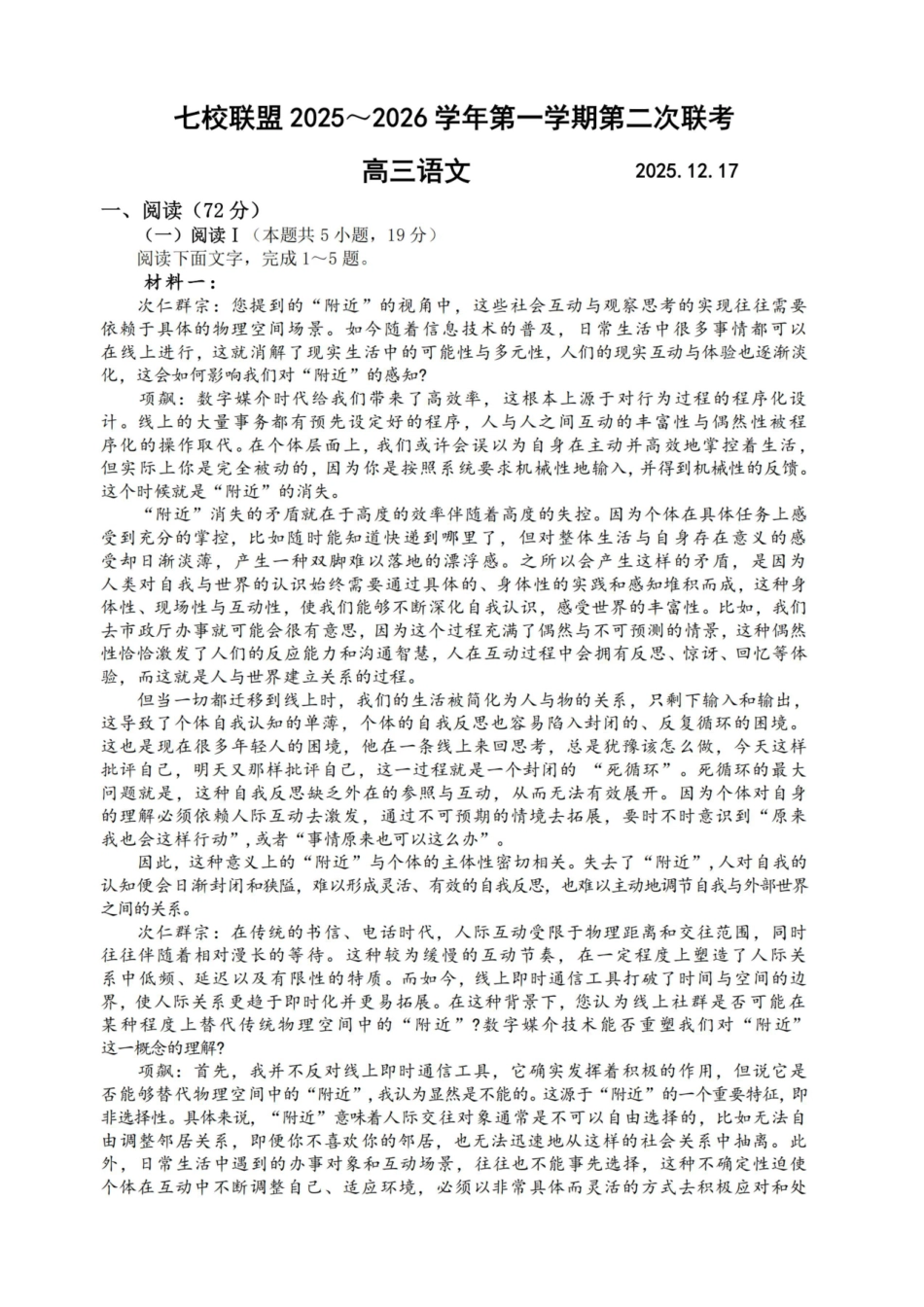 七校联盟 2025～2026 学年第一学期第二次联考

高三语文　　2025.12.17

一、阅读（72 分）

（一）阅读Ⅰ（本题共 5 小题，19 分）

阅读下面文字，完成 1～5 题。

材料一：

次仁群宗：您提到的“附近”的视角中，这些社会互动与观察思考的实现往往需要依赖于具体的物理空间场景。如今随着信息技术的普及，日常生活中很多事情都可以在线上进行，这就消解了现实生活中的可能性与多元性，人们的现实互动与体验也逐渐淡化，这会如何影响我们对“附近”的感知?

项飙：数字媒介时代给我们带来了高效率，这根本上源于对行为过程的程序化设计。线上的大量事务都有预先设定好的程序，人与人之间互动的丰富性与偶然性被程序化的操作取代。在个体层面上，我们或许会误以为自身在主动并高效地掌控着生活，但实际上你是完全被动的，因为你是按照系统要求机械性地输入，并得到机械性的反馈。这个时候就是“附近”的消失。

“附近”消失的矛盾就在于高度的效率伴随着高度的失控。因为个体在具体任务上感受到充分的掌控，比如随时能知道快递到哪里了，但对整体生活与自身存在意义的感受却日渐淡薄，产生一种双脚难以落地的漂浮感。之所以会产生这样的矛盾，是因为人类对自我与世界的认识始终需要通过具体的、身体性的实践和感知堆积而成，这种身体性、现场性与互动性，使我们能够不断深化自我认识，感受世界的丰富性。比如，我们去市政厅办事就可能会很有意思，因为这个过程充满了偶然与不可预测的情景，这种偶然性恰恰激发了人们的反应能力和沟通智慧，人在互动过程中会拥有反思、惊讶、回忆等体验，而这就是人与世界建立关系的过程。

但当一切都迁移到线上时，我们的生活被简化为人与物的关系，只剩下输入和输出，这导致了个体自我认知的单薄，个体的自我反思也容易陷入封闭的、反复循环的困境。这也是现在很多年轻人的困境，他在一条线上来回思考，总是犹豫该怎么做，今天这样批评自己，明天又那样批评自己，这一过程就是一个封闭的“死循环”。死循环的最大问题就是，这种自我反思缺乏外在的参照与互动，从而无法有效展开。因为个体对自身的理解必须依赖人际互动去激发，通过不可预期的情境去拓展，要时不时意识到“原来我也会这样行动”，或者“事情原来也可以这么办”。

因此，这种意义上的“附近”与个体的主体性密切相关。失去了“附近”，人对自我的认知便会日渐封闭和狭隘，难以形成灵活、有效的自我反思，也难以主动地调节自我与外部世界之间的关系。

次仁群宗：在传统的书信、电话时代，人际互动受限于物理距离和交往范围，同时往往伴随着相对漫长的等待。这种较为缓慢的互动节奏，在一定程度上塑造了人际关系中低频、延迟以及有限性的特质。而如今，线上即时通信工具打破了时间与空间的边界，使人际关系更趋于即时化并更易拓展。在这种背景下，您认为线上社群是否可能在某种程度上替代传统物理空间中的“附近”?数字媒介技术能否重塑我们对“附近”这一概念的理解?

项飙：首先，我并不反对线上即时通信工具，它确实发挥着积极的作用，但说它是否能够替代物理空间中的“附近”，我认为显然是不能的。这源于“附近”的一个重要特征，即非选择性。具体来说，“附近”意味着人际交往对象通常是不可以自由选择的，比如无法自由调整邻居关系，即便你不喜欢你的邻居，也无法迅速地从这样的社会关系中抽离。此外，日常生活中遇到的办事对象和互动场景，往往也不能事先选择，这种不确定性迫使个体在互动中不断调整自己、适应环境，必须以非常具体而灵活的方式去积极应对和处